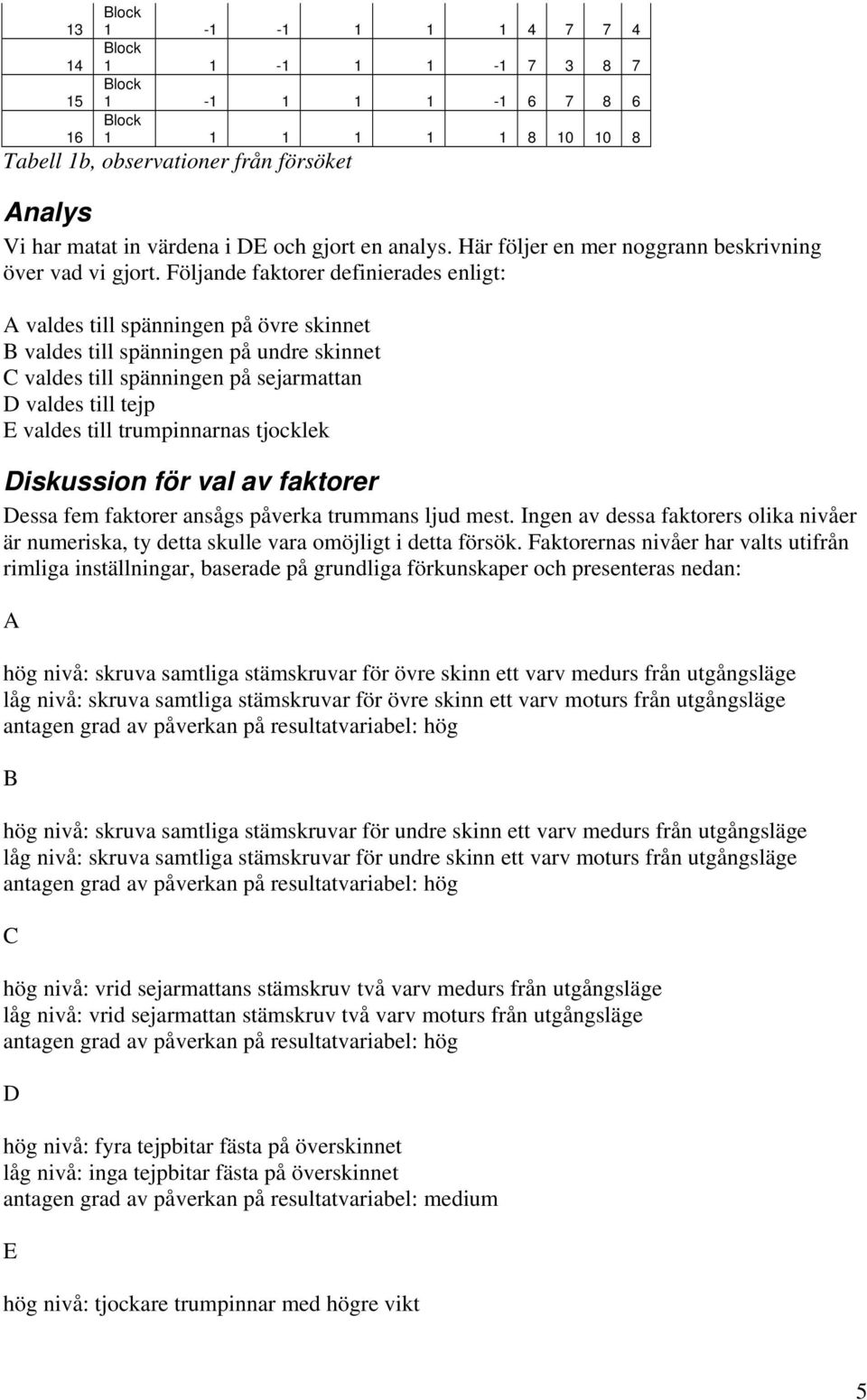 | 13 | Block 1 | -1 | -1 | 1 | 1 | 1 | 4 | 7 | 7 | 4 |
|---|---|---|---|---|---|---|---|---|---|---|
| 14 | Block 1 | 1 | -1 | 1 | 1 | -1 | 7 | 3 | 8 | 7 |
| 15 | Block 1 | -1 | 1 | 1 | 1 | -1 | 6 | 7 | 8 | 6 |
| 16 | Block 1 | 1 | 1 | 1 | 1 | 1 | 8 | 10 | 10 | 8 |

Tabell 1b, observationer från försöket

Analys

Vi har matat in värdena i DE och gjort en analys. Här följer en mer noggrann beskrivning över vad vi gjort. Följande faktorer definierades enligt:

A valdes till spänningen på övre skinnet
B valdes till spänningen på undre skinnet
C valdes till spänningen på sejarmattan
D valdes till tejp
E valdes till trumpinnarnas tjocklek

Diskussion för val av faktorer

Dessa fem faktorer ansågs påverka trummans ljud mest. Ingen av dessa faktorers olika nivåer är numeriska, ty detta skulle vara omöjligt i detta försök. Faktorernas nivåer har valts utifrån rimliga inställningar, baserade på grundliga förkunskaper och presenteras nedan:

A

hög nivå: skruva samtliga stämskruvar för övre skinn ett varv medurs från utgångsläge
låg nivå: skruva samtliga stämskruvar för övre skinn ett varv moturs från utgångsläge
antagen grad av påverkan på resultatvariabel: hög

B

hög nivå: skruva samtliga stämskruvar för undre skinn ett varv medurs från utgångsläge
låg nivå: skruva samtliga stämskruvar för undre skinn ett varv moturs från utgångsläge
antagen grad av påverkan på resultatvariabel: hög

C

hög nivå: vrid sejarmattans stämskruv två varv medurs från utgångsläge
låg nivå: vrid sejarmattan stämskruv två varv moturs från utgångsläge
antagen grad av påverkan på resultatvariabel: hög

D

hög nivå: fyra tejpbitar fästa på överskinnet
låg nivå: inga tejpbitar fästa på överskinnet
antagen grad av påverkan på resultatvariabel: medium

E

hög nivå: tjockare trumpinnar med högre vikt

5